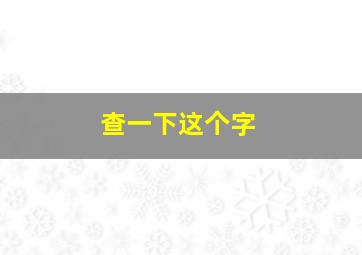 查一下这个字